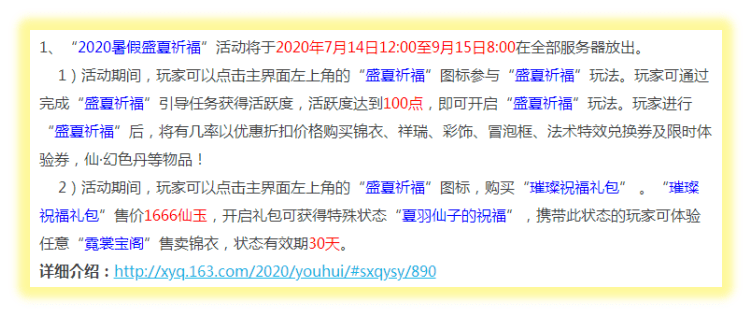 1、“2020暑假盛夏祈福”活动将于2020年7月14日12:00至9月15日8:00在全部服务器放出。

1）活动期间，玩家可以点击主界面左上角的“盛夏祈福”图标参与“盛夏祈福”玩法。玩家可通过完成“盛夏祈福”引导任务获得活跃度，活跃度达到100点，即可开启“盛夏祈福”玩法。玩家进行“盛夏祈福”后，将有几率以优惠折扣价格购买锦衣、祥瑞、彩饰、冒泡框、法术特效兑换券及限时体验券，仙·幻色丹等物品！

2）活动期间，玩家可以点击主界面左上角的“盛夏祈福”图标，购买“璀璨祝福礼包”。“璀璨祝福礼包”售价1666仙玉，开启礼包可获得特殊状态“夏羽仙子的祝福”，携带此状态的玩家可体验任意“霓裳宝阁”售卖锦衣，状态有效期30天。

详细介绍：http://xyq.163.com/2020/youhui/#sxqysy/890